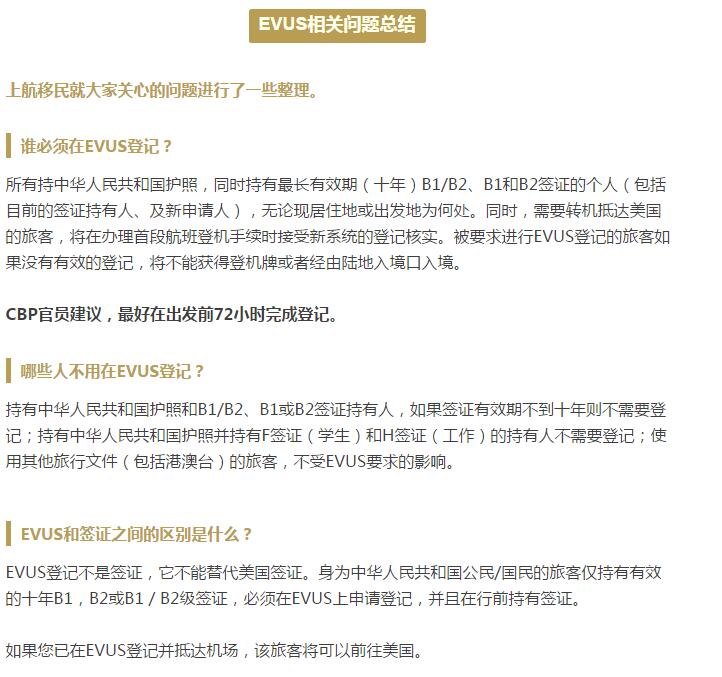 EVUS相关问题总结

上航移民就大家关心的问题进行了一些整理。

谁必须在EVUS登记？

所有持中华人民共和国护照，同时持有最长有效期（十年）B1/B2、B1和B2签证的个人（包括目前的签证持有人、及新申请人），无论现居住地或出发地为何处。同时，需要转机抵达美国的旅客，将在办理首段航班登机手续时接受新系统的登记核实。被要求进行EVUS登记的旅客如果没有有效的登记，将不能获得登机牌或者经由陆地入境口入境。

CBP官员建议，最好在出发前72小时完成登记。

哪些人不用在EVUS登记？

持有中华人民共和国护照和B1/B2、B1或B2签证持有人，如果签证有效期不到十年则不需要登记；持有中华人民共和国护照并持有F签证（学生）和H签证（工作）的持有人不需要登记；使用其他旅行文件（包括港澳台）的旅客，不受EVUS要求的影响。

EVUS和签证之间的区别是什么？

EVUS登记不是签证，它不能替代美国签证。身为中华人民共和国公民/国民的旅客仅持有有效的十年B1，B2或B1 / B2级签证，必须在EVUS上申请登记，并且在行前持有签证。

如果您已在EVUS登记并抵达机场，该旅客将可以前往美国。